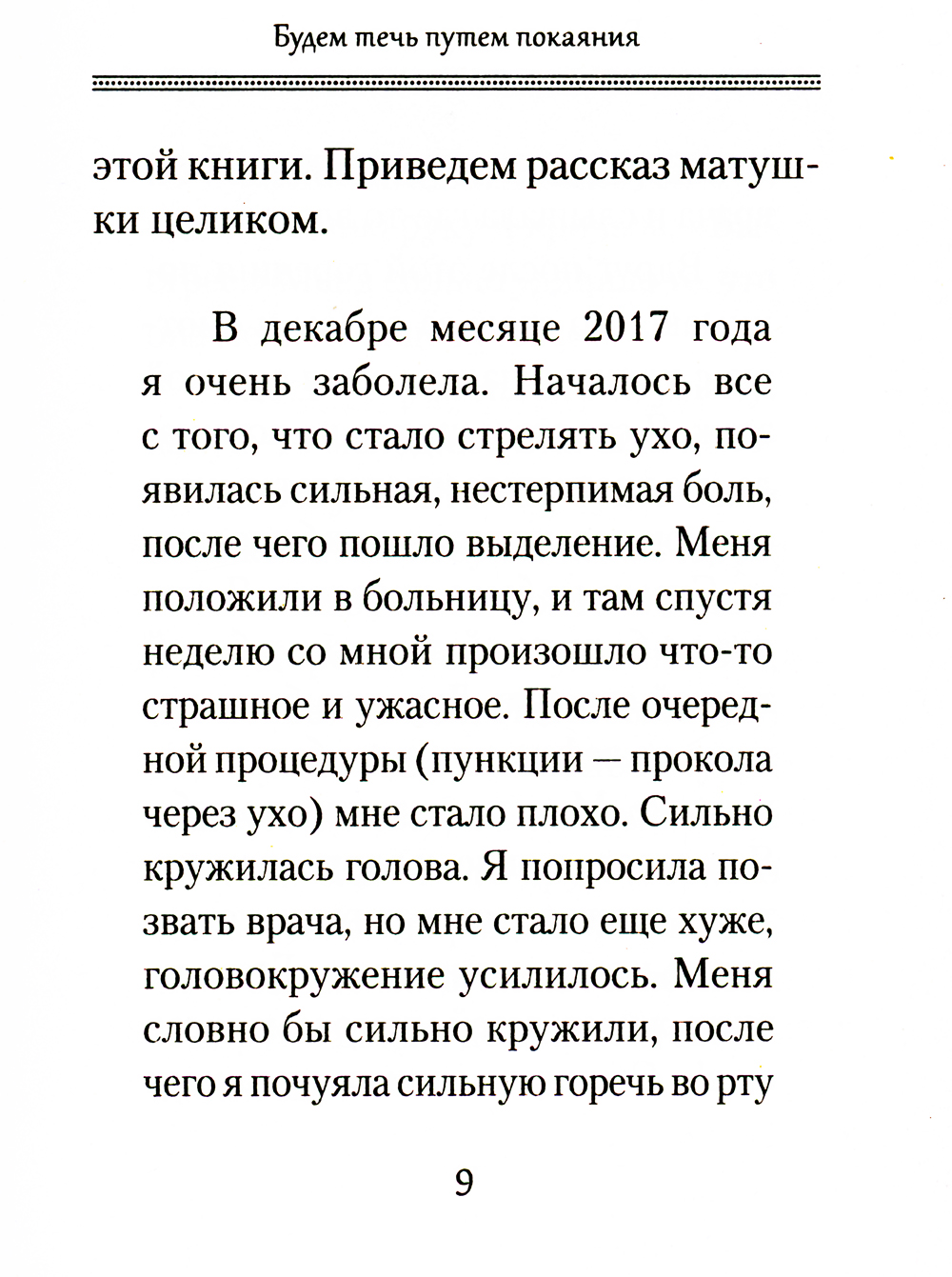 Будем течь путем покаяния

этой книги. Приведем рассказ матушки целиком.

В декабре месяце 2017 года я очень заболела. Началось все с того, что стало стрелять ухо, появилась сильная, нестерпимая боль, после чего пошло выделение. Меня положили в больницу, и там спустя неделю со мной произошло что-то страшное и ужасное. После очередной процедуры (пункции — прокола через ухо) мне стало плохо. Сильно кружилась голова. Я попросила позвать врача, но мне стало еще хуже, головокружение усилилось. Меня словно бы сильно кружили, после чего я почуяла сильную горечь во рту

9